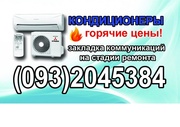 КОНДИЦИОНЕРЫ
горячие цены!
закладка коммуникаций на стадии ремонта
(093)2045384